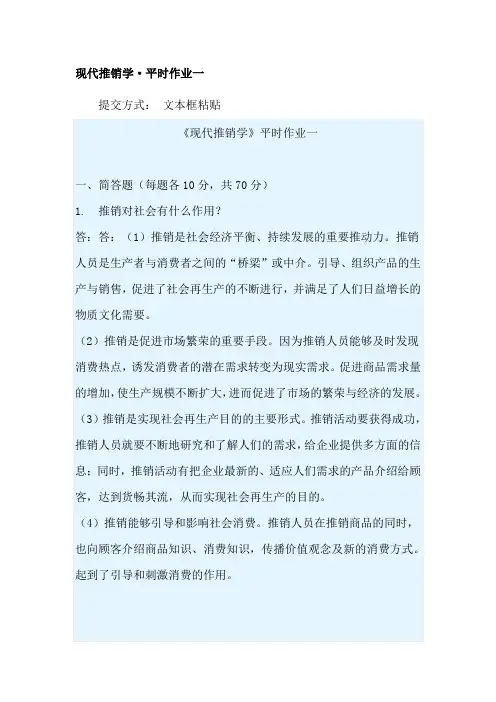 现代推销学·平时作业一

提交方式： 文本框粘贴

《现代推销学》平时作业一

一、简答题（每题各 10 分，共 70 分）

1. 推销对社会有什么作用？

答：答：（1）推销是社会经济平衡、持续发展的重要推动力。推销人员是生产者与消费者之间的“桥梁”或中介。引导、组织产品的生产与销售，促进了社会再生产的不断进行，并满足了人们日益增长的物质文化需要。

（2）推销是促进市场繁荣的重要手段。因为推销人员能够及时发现消费热点，诱发消费者的潜在需求转变为现实需求。促进商品需求量的增加，使生产规模不断扩大，进而促进了市场的繁荣与经济的发展。

（3）推销是实现社会再生产目的的主要形式。推销活动要获得成功，推销人员就要不断地研究和了解人们的需求，给企业提供多方面的信息；同时，推销活动有把企业最新的、适应人们需求的产品介绍给顾客，达到货畅其流，从而实现社会再生产的目的。

（4）推销能够引导和影响社会消费。推销人员在推销商品的同时，也向顾客介绍商品知识、消费知识，传播价值观念及新的消费方式。起到了引导和刺激消费的作用。